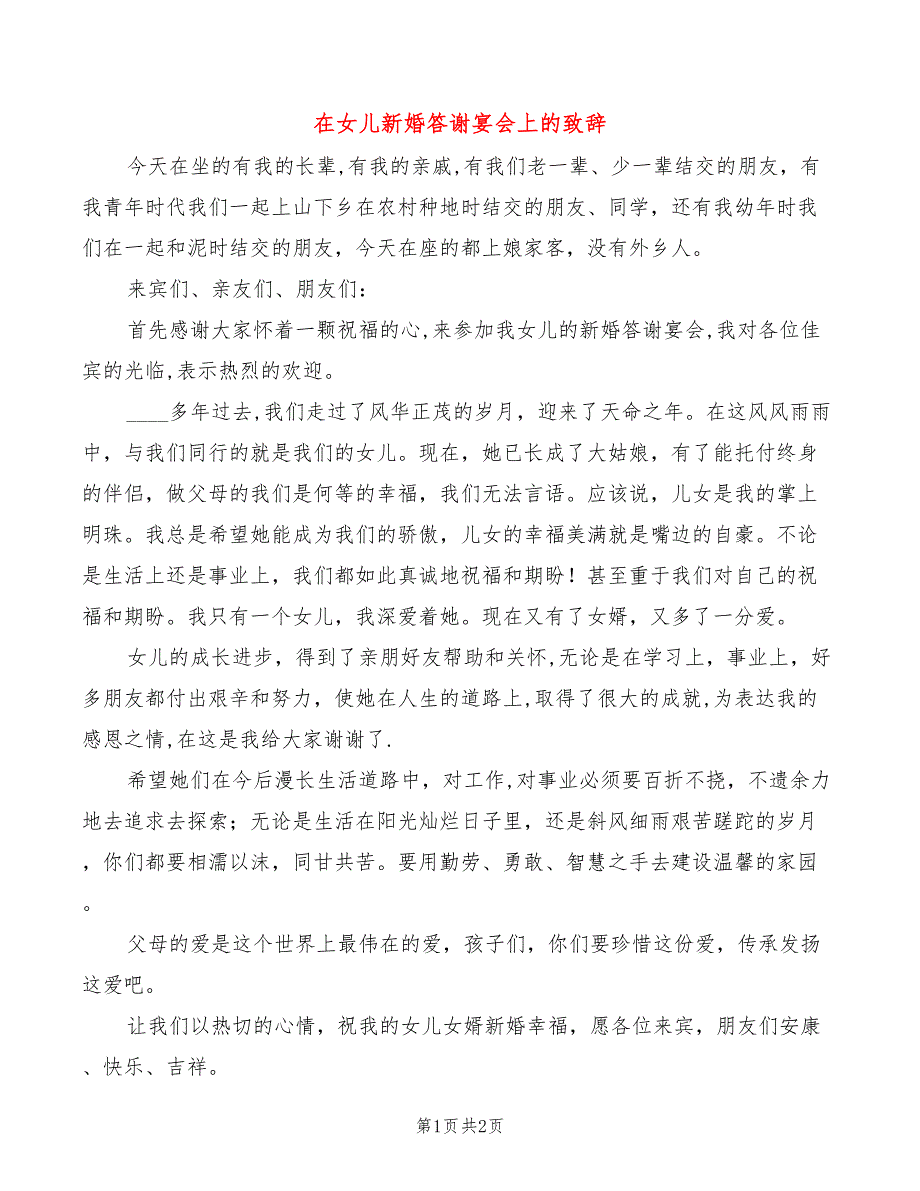 在女儿新婚答谢宴会上的致辞

今天在坐的有我的长辈,有我的亲戚,有我们老一辈、少一辈结交的朋友，有我青年时代我们一起上山下乡在农村种地时结交的朋友、同学，还有我幼年时我们在一起和泥时结交的朋友，今天在座的都上娘家客，没有外乡人。

来宾们、亲友们、朋友们:

首先感谢大家怀着一颗祝福的心,来参加我女儿的新婚答谢宴会,我对各位佳宾的光临,表示热烈的欢迎。

____多年过去,我们走过了风华正茂的岁月，迎来了天命之年。在这风风雨雨中，与我们同行的就是我们的女儿。现在，她已长成了大姑娘，有了能托付终身的伴侣，做父母的我们是何等的幸福，我们无法言语。应该说，儿女是我的掌上明珠。我总是希望她能成为我们的骄傲，儿女的幸福美满就是嘴边的自豪。不论是生活上还是事业上，我们都如此真诚地祝福和期盼！甚至重于我们对自己的祝福和期盼。我只有一个女儿，我深爱着她。现在又有了女婿，又多了一分爱。

女儿的成长进步，得到了亲朋好友帮助和关怀,无论是在学习上，事业上，好多朋友都付出艰辛和努力，使她在人生的道路上,取得了很大的成就,为表达我的感恩之情,在这是我给大家谢谢了.

希望她们在今后漫长生活道路中，对工作,对事业必须要百折不挠，不遗余力地去追求去探索；无论是生活在阳光灿烂日子里，还是斜风细雨艰苦蹉跎的岁月，你们都要相濡以沫，同甘共苦。要用勤劳、勇敢、智慧之手去建设温馨的家园。

父母的爱是这个世界上最伟在的爱，孩子们，你们要珍惜这份爱，传承发扬这爱吧。

让我们以热切的心情，祝我的女儿女婿新婚幸福，愿各位来宾，朋友们安康、快乐、吉祥。

第1页 共2页